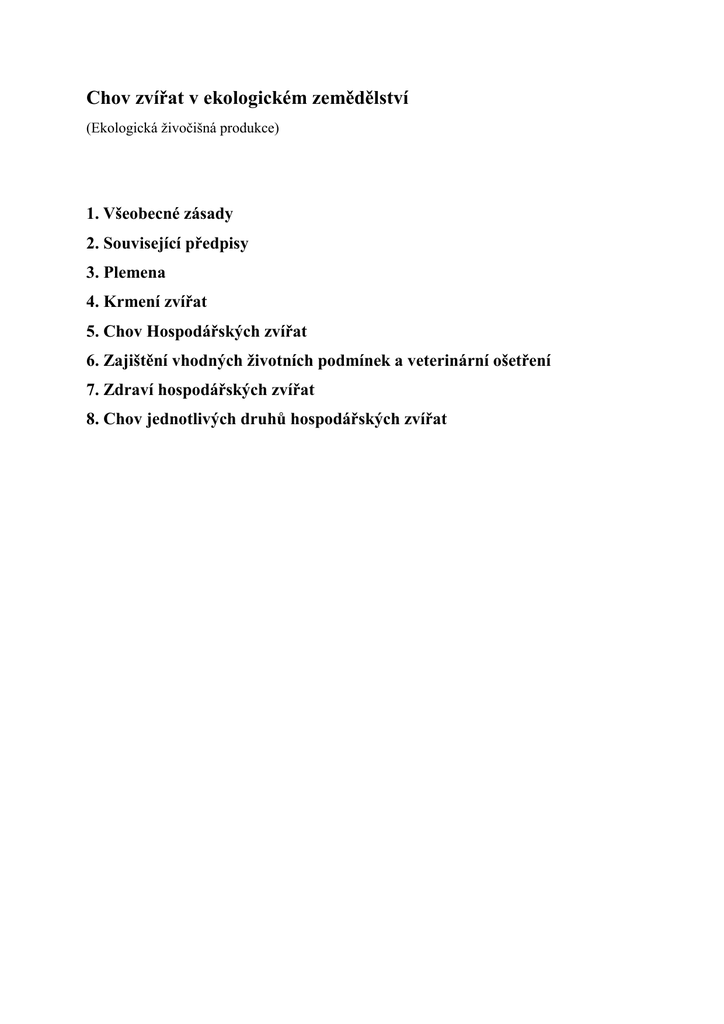 Chov zvířat v ekologickém zemědělství
(Ekologická živočišná produkce)

1. Všeobecné zásady
2. Související předpisy
3. Plemena
4. Krmení zvířat
5. Chov Hospodářských zvířat
6. Zajištění vhodných životních podmínek a veterinární ošetření
7. Zdraví hospodářských zvířat
8. Chov jednotlivých druhů hospodářských zvířat